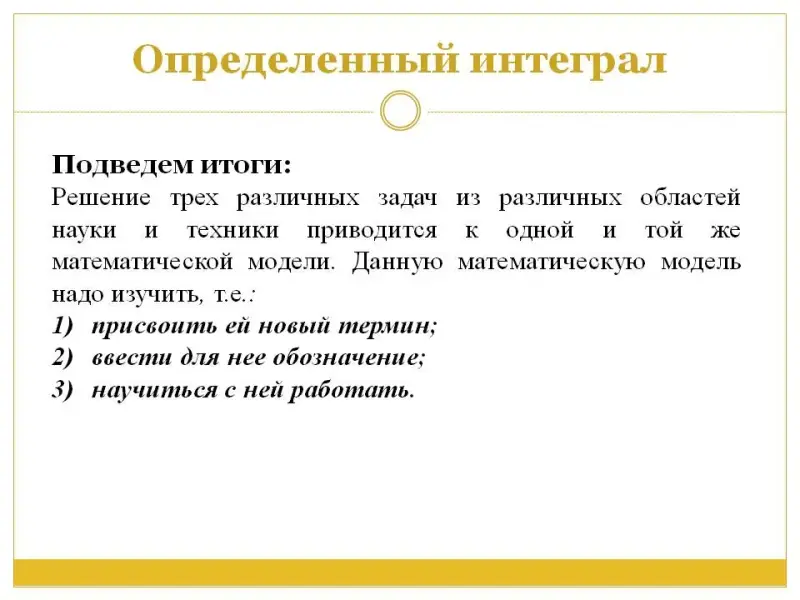 Определенный интеграл

Подведем итоги:
Решение трех различных задач из различных областей науки и техники приводится к одной и той же математической модели. Данную математическую модель надо изучить, т.е.:
1) присвоить ей новый термин;
2) ввести для нее обозначение;
3) научиться с ней работать.